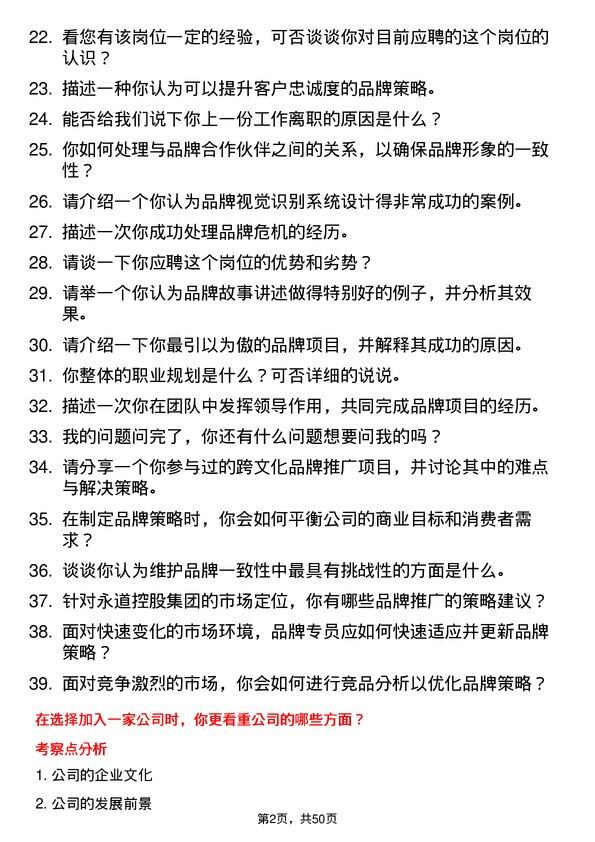 22. 看您有该岗位一定的经验，可否谈谈你对目前应聘的这个岗位的认识？

23. 描述一种你认为可以提升客户忠诚度的品牌策略。

24. 能否给我们说下你上一份工作离职的原因是什么？

25. 你如何处理与品牌合作伙伴之间的关系，以确保品牌形象的一致性？

26. 请介绍一个你认为品牌视觉识别系统设计得非常成功的案例。

27. 描述一次你成功处理品牌危机的经历。

28. 请谈一下你应聘这个岗位的优势和劣势？

29. 请举一个你认为品牌故事讲述做得特别好的例子，并分析其效果。

30. 请介绍一下你最引以为傲的品牌项目，并解释其成功的原因。

31. 你整体的职业规划是什么？可否详细的说说。

32. 描述一次你在团队中发挥领导作用，共同完成品牌项目的经历。

33. 我的问题问完了，你还有什么问题想要问我的吗？

34. 请分享一个你参与过的跨文化品牌推广项目，并讨论其中的难点与解决策略。

35. 在制定品牌策略时，你会如何平衡公司的商业目标和消费者需求？

36. 谈谈你认为维护品牌一致性中最具有挑战性的方面是什么。

37. 针对永道控股集团的市场定位，你有哪些品牌推广的策略建议？

38. 面对快速变化的市场环境，品牌专员应如何快速适应并更新品牌策略？

39. 面对竞争激烈的市场，你会如何进行竞品分析以优化品牌策略？

在选择加入一家公司时，你更看重公司的哪些方面？

考察点分析

1. 公司的企业文化

2. 公司的发展前景

第2页，共50页